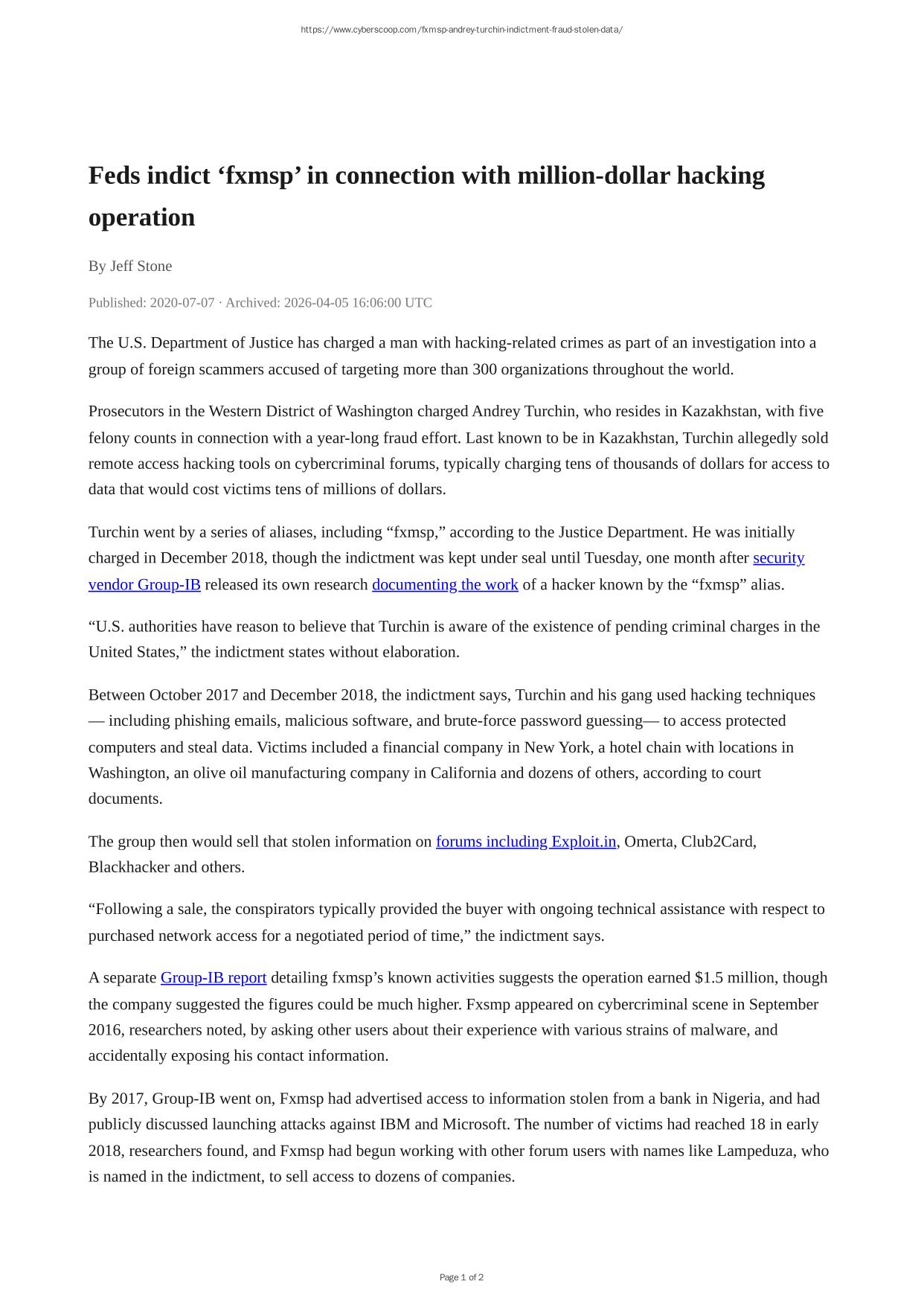 https://www.cyberscoop.com/fxmsp-andrey-turchin-indictment-fraud-stolen-data/

Feds indict ‘fxmsp’ in connection with million-dollar hacking operation

By Jeff Stone

Published: 2020-07-07 · Archived: 2026-04-05 16:06:00 UTC

The U.S. Department of Justice has charged a man with hacking-related crimes as part of an investigation into a group of foreign scammers accused of targeting more than 300 organizations throughout the world.

Prosecutors in the Western District of Washington charged Andrey Turchin, who resides in Kazakhstan, with five felony counts in connection with a year-long fraud effort. Last known to be in Kazakhstan, Turchin allegedly sold remote access hacking tools on cybercriminal forums, typically charging tens of thousands of dollars for access to data that would cost victims tens of millions of dollars.

Turchin went by a series of aliases, including “fxmsp,” according to the Justice Department. He was initially charged in December 2018, though the indictment was kept under seal until Tuesday, one month after security vendor Group-IB released its own research documenting the work of a hacker known by the “fxmsp” alias.

“U.S. authorities have reason to believe that Turchin is aware of the existence of pending criminal charges in the United States,” the indictment states without elaboration.

Between October 2017 and December 2018, the indictment says, Turchin and his gang used hacking techniques — including phishing emails, malicious software, and brute-force password guessing— to access protected computers and steal data. Victims included a financial company in New York, a hotel chain with locations in Washington, an olive oil manufacturing company in California and dozens of others, according to court documents.

The group then would sell that stolen information on forums including Exploit.in, Omerta, Club2Card, Blackhacker and others.

“Following a sale, the conspirators typically provided the buyer with ongoing technical assistance with respect to purchased network access for a negotiated period of time,” the indictment says.

A separate Group-IB report detailing fxmsp’s known activities suggests the operation earned $1.5 million, though the company suggested the figures could be much higher. Fxsmp appeared on cybercriminal scene in September 2016, researchers noted, by asking other users about their experience with various strains of malware, and accidentally exposing his contact information.

By 2017, Group-IB went on, Fxmsp had advertised access to information stolen from a bank in Nigeria, and had publicly discussed launching attacks against IBM and Microsoft. The number of victims had reached 18 in early 2018, researchers found, and Fxmsp had begun working with other forum users with names like Lampeduza, who is named in the indictment, to sell access to dozens of companies.

Page 1 of 2